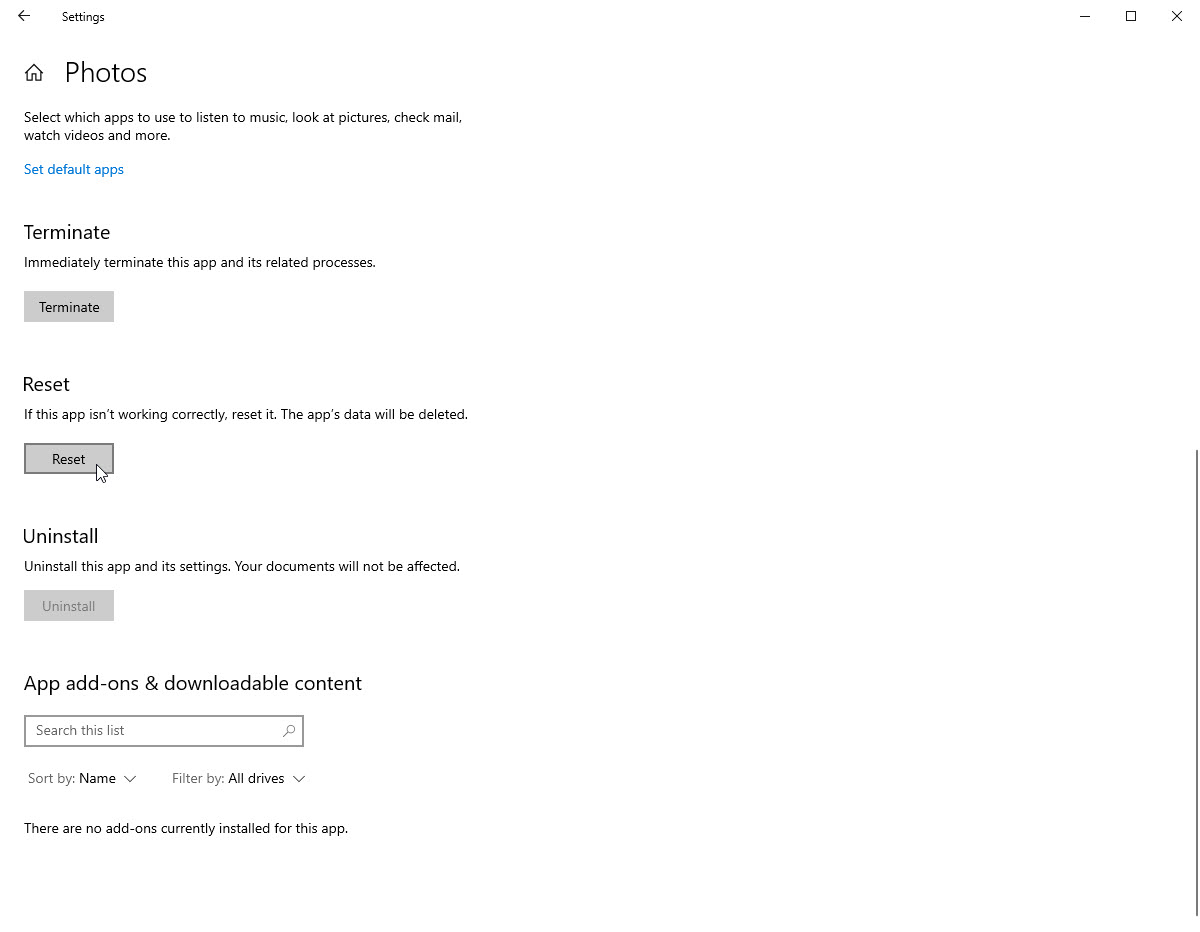 Settings

Photos

Select which apps to use to listen to music, look at pictures, check mail, watch videos and more.

Set default apps

Terminate

Immediately terminate this app and its related processes.

Terminate

Reset

If this app isn't working correctly, reset it. The app's data will be deleted.

Reset

Uninstall

Uninstall this app and its settings. Your documents will not be affected.

Uninstall

App add-ons & downloadable content

Search this list

Sort by: Name

Filter by: All drives

There are no add-ons currently installed for this app.